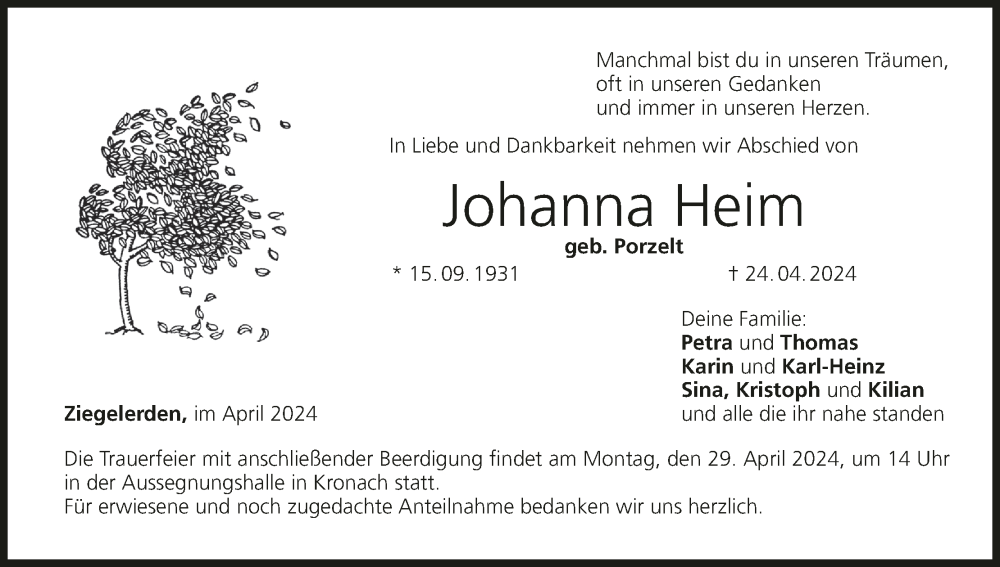 Manchmal bist du in unseren Träumen,
oft in unseren Gedanken
und immer in unseren Herzen.

In Liebe und Dankbarkeit nehmen wir Abschied von

Johanna Heim

geb. Porzelt

* 15. 09. 1931 † 24. 04. 2024

Deine Familie:
Petra und Thomas
Karin und Karl-Heinz
Sina, Kristoph und Kilian
und alle die ihr nahe standen

Ziegelerden, im April 2024

Die Trauerfeier mit anschließender Beerdigung findet am Montag, den 29. April 2024, um 14 Uhr in der Aussegnungshalle in Kronach statt.
Für erwiesene und noch zugedachte Anteilnahme bedanken wir uns herzlich.